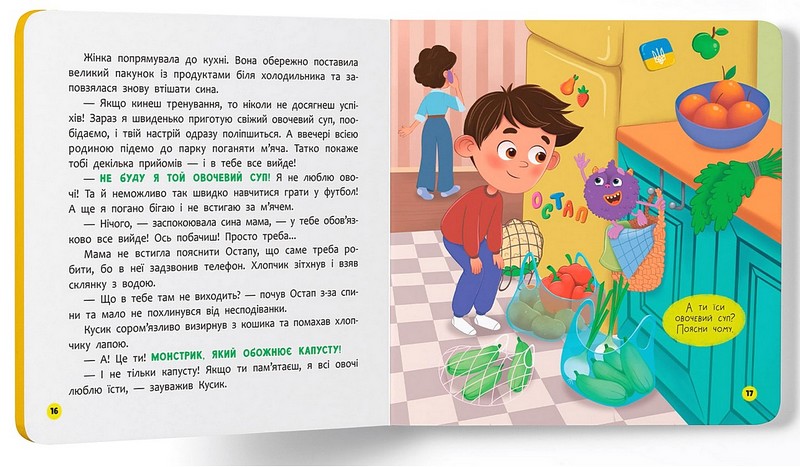 Жінка попрямувала до кухні. Вона обережно поставила великий пакунок із продуктами біля холодильника та заповзялася знову втішати сина.

— Якщо кинеш тренування, то ніколи не досягнеш успіхів! Зараз я швиденько приготую свіжий овочевий суп, пообідаємо, і твій настрій одразу поліпшиться. А ввечері всією родиною підемо до парку поганяти м'яча. Татко покаже тобі декілька прийомів — і в тебе все вийде!

— НЕ БУДУ Я ТОЙ ОВОЧЕВИЙ СУП! Я не люблю овочі! Та й неможливо так швидко навчитися грати у футбол! А ще я погано бігаю і не встигаю за м'ячем.

— Нічого, — заспокоювала сина мама, — у тебе обов'язково все вийде! Ось побачиш! Просто треба...

Мама не встигла пояснити Остапу, що саме треба робити, бо в неї задзвонив телефон. Хлопчик зітхнув і взяв склянку з водою.

— Що в тебе там не виходить? — почув Остап з-за спини та мало не похлинувся від несподіванки.

Кусик сором'язливо визирнув з кошика та помахав хлопчику лапою.

— А! Це ти! МОНСТРИК, ЯКИЙ ОБОЖНЮЄ КАПУСТУ!

— І не тільки капусту! Якщо ти пам'ятаєш, я всі овочі люблю їсти, — зауважив Кусик.

16

ОСТАП

А ти їси овочевий суп? Поясни чому.

17